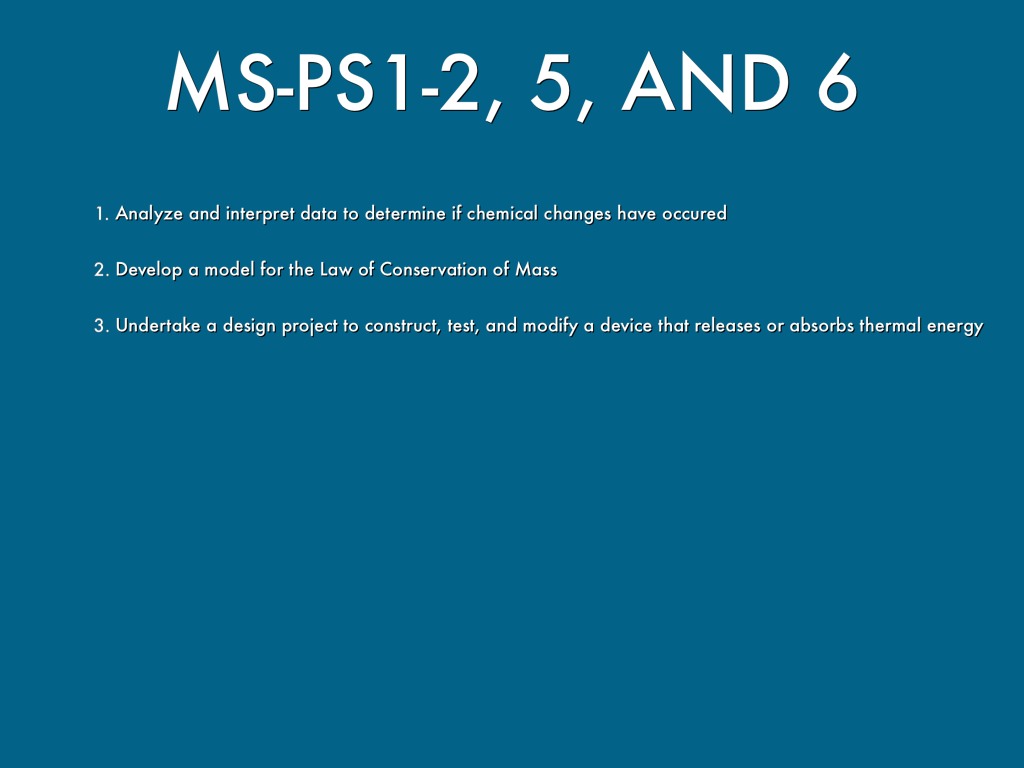 MS-PS1-2, 5, AND 6

1. Analyze and interpret data to determine if chemical changes have occured

2. Develop a model for the Law of Conservation of Mass

3. Undertake a design project to construct, test, and modify a device that releases or absorbs thermal energy